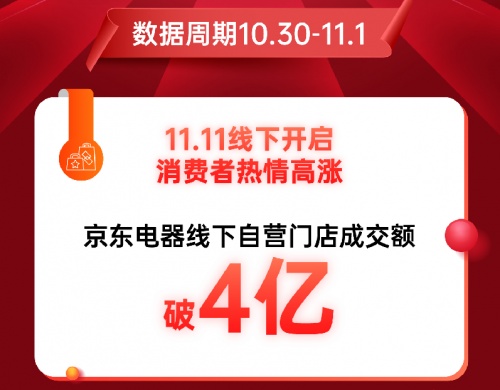 数据周期10.30-11.1

11.11线下开启
消费者热情高涨

京东电器线下自营门店成交额

破4亿